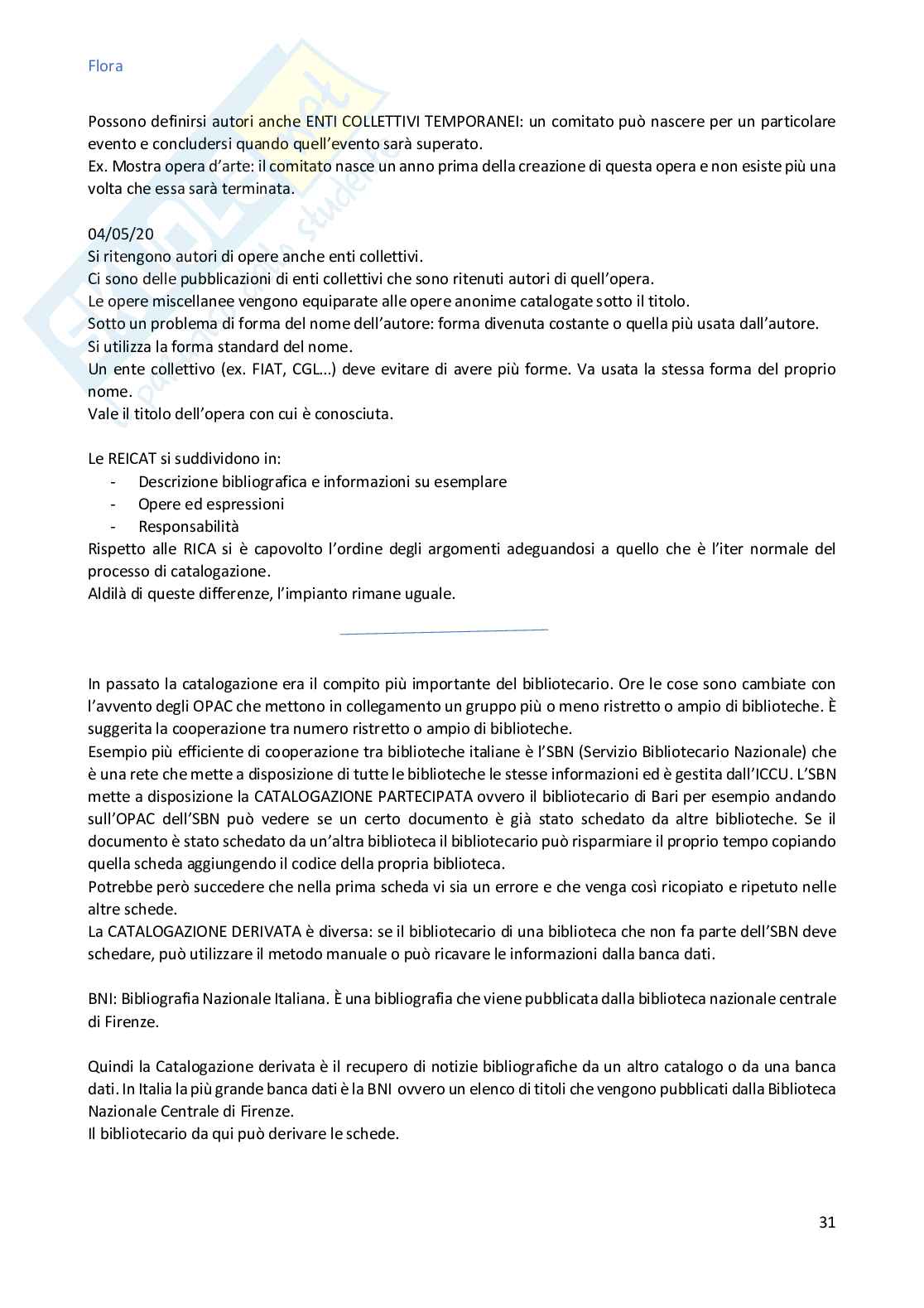 Flora

Possono definirsi autori anche ENTI COLLETTIVI TEMPORANEI: un comitato può nascere per un particolare evento e concludersi quando quell'evento sarà superato.
Ex. Mostra opera d'arte: il comitato nasce un anno prima della creazione di questa opera e non esiste più una volta che essa sarà terminata.

04/05/20
Si ritengono autori di opere anche enti collettivi.
Ci sono delle pubblicazioni di enti collettivi che sono ritenuti autori di quell'opera.
Le opere miscellanee vengono equiparate alle opere anonime catalogate sotto il titolo.
Sotto un problema di forma del nome dell'autore: forma divenuta costante o quella più usata dall'autore.
Si utilizza la forma standard del nome.
Un ente collettivo (ex. FIAT, CGL...) deve evitare di avere più forme. Va usata la stessa forma del proprio nome.
Vale il titolo dell'opera con cui è conosciuta.

Le REICAT si suddividono in:
- Descrizione bibliografica e informazioni su esemplare
- Opere ed espressioni
- Responsabilità
Rispetto alle RICA si è capovolto l'ordine degli argomenti adeguandosi a quello che è l'iter normale del processo di catalogazione.
Aldilà di queste differenze, l'impianto rimane uguale.

In passato la catalogazione era il compito più importante del bibliotecario. Ore le cose sono cambiate con l'avvento degli OPAC che mettono in collegamento un gruppo più o meno ristretto o ampio di biblioteche. È suggerita la cooperazione tra numero ristretto o ampio di biblioteche.
Esempio più efficiente di cooperazione tra biblioteche italiane è l'SBN (Servizio Bibliotecario Nazionale) che è una rete che mette a disposizione di tutte le biblioteche le stesse informazioni ed è gestita dall'ICCU. L'SBN mette a disposizione la CATALOGAZIONE PARTECIPATA ovvero il bibliotecario di Bari per esempio andando sull'OPAC dell'SBN può vedere se un certo documento è già stato schedato da altre biblioteche. Se il documento è stato schedato da un'altra biblioteca il bibliotecario può risparmiare il proprio tempo copiando quella scheda aggiungendo il codice della propria biblioteca.
Potrebbe però succedere che nella prima scheda vi sia un errore e che venga così ricopiato e ripetuto nelle altre schede.
La CATALOGAZIONE DERIVATA è diversa: se il bibliotecario di una biblioteca che non fa parte dell'SBN deve schedare, può utilizzare il metodo manuale o può ricavare le informazioni dalla banca dati.

BNI: Bibliografia Nazionale Italiana. È una bibliografia che viene pubblicata dalla biblioteca nazionale centrale di Firenze.

Quindi la Catalogazione derivata è il recupero di notizie bibliografiche da un altro catalogo o da una banca dati. In Italia la più grande banca dati è la BNI ovvero un elenco di titoli che vengono pubblicati dalla Biblioteca Nazionale Centrale di Firenze.
Il bibliotecario da qui può derivare le schede.

31